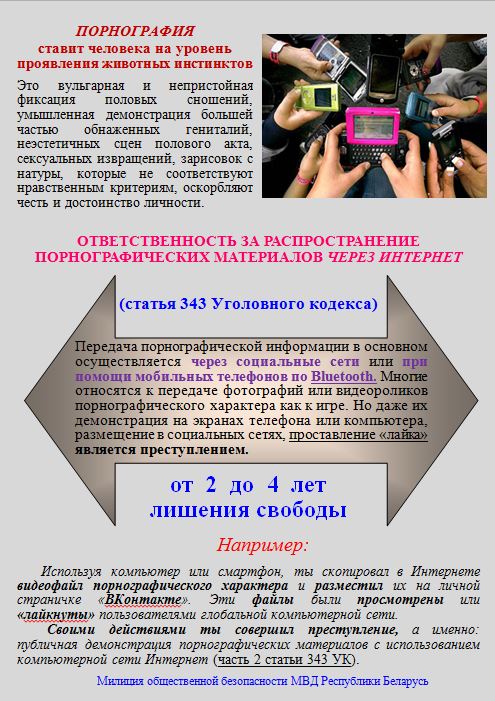 ПОРНОГРАФИЯ
ставит человека на уровень проявления животных инстинктов

Это вульгарная и непристойная фиксация половых сношений, умышленная демонстрация большей частью обнаженных гениталий, неэстетичных сцен полового акта, сексуальных извращений, зарисовок с натуры, которые не соответствуют нравственным критериям, оскорбляют честь и достоинство личности.

ОТВЕТСТВЕННОСТЬ ЗА РАСПРОСТРАНЕНИЕ ПОРНОГРАФИЧЕСКИХ МАТЕРИАЛОВ ЧЕРЕЗ ИНТЕРНЕТ

(статья 343 Уголовного кодекса)

Передача порнографической информации в основном осуществляется через социальные сети или при помощи мобильных телефонов по Bluetooth. Многие относятся к передаче фотографий или видеороликов порнографического характера как к игре. Но даже их демонстрация на экранах телефона или компьютера, размещение в социальных сетях, проставление «лайка» является преступлением.

от 2 до 4 лет
лишения свободы

Например:

Используя компьютер или смартфон, ты скопировал в Интернете видеофайл порнографического характера и разместил их на личной страничке «ВКонтакте». Эти файлы были просмотрены или «лайкнуты» пользователями глобальной компьютерной сети.

Своими действиями ты совершил преступление, а именно: публичная демонстрация порнографических материалов с использованием компьютерной сети Интернет (часть 2 статьи 343 УК).

Милиция общественной безопасности МВД Республики Беларусь